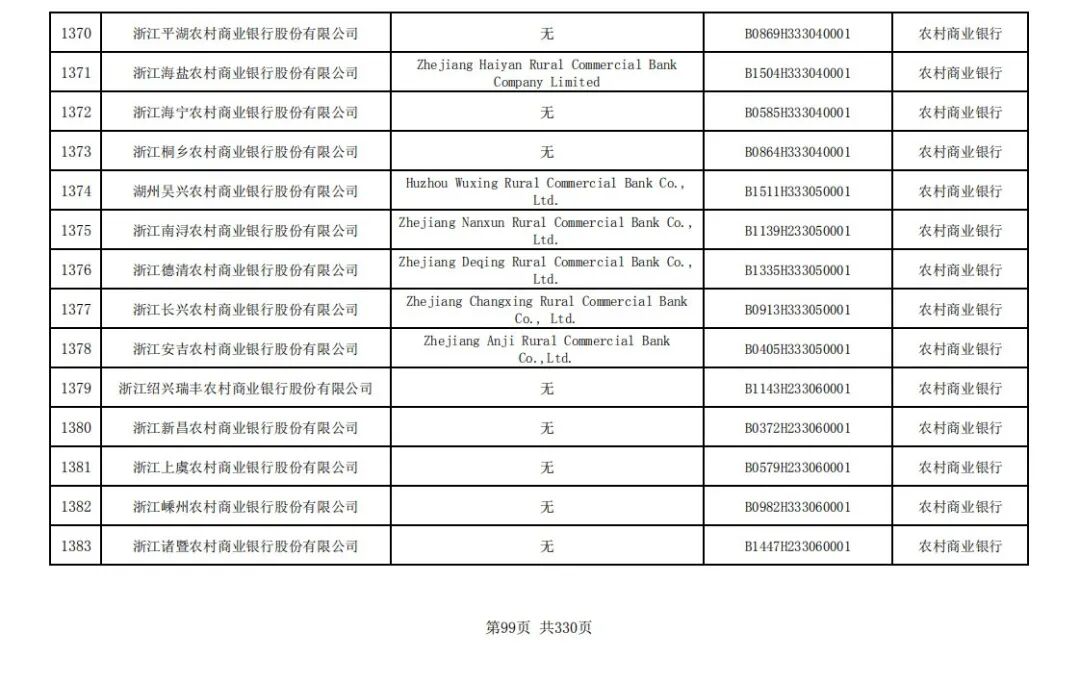 | | | | | |
|---|---|---|---|---|
| 1370 | 浙江平湖农村商业银行股份有限公司 | 无 | B0869H333040001 | 农村商业银行 |
| 1371 | 浙江海盐农村商业银行股份有限公司 | Zhejiang Haiyan Rural Commercial Bank Company Limited | B1504H333040001 | 农村商业银行 |
| 1372 | 浙江海宁农村商业银行股份有限公司 | 无 | B0585H333040001 | 农村商业银行 |
| 1373 | 浙江桐乡农村商业银行股份有限公司 | 无 | B0864H333040001 | 农村商业银行 |
| 1374 | 湖州吴兴农村商业银行股份有限公司 | Huzhou Wuxing Rural Commercial Bank Co., Ltd. | B1511H333050001 | 农村商业银行 |
| 1375 | 浙江南浔农村商业银行股份有限公司 | Zhejiang Nanxun Rural Commercial Bank Co., Ltd. | B1139H233050001 | 农村商业银行 |
| 1376 | 浙江德清农村商业银行股份有限公司 | Zhejiang Deqing Rural Commercial Bank Co., Ltd. | B1335H333050001 | 农村商业银行 |
| 1377 | 浙江长兴农村商业银行股份有限公司 | Zhejiang Changxing Rural Commercial Bank Co., Ltd. | B0913H333050001 | 农村商业银行 |
| 1378 | 浙江安吉农村商业银行股份有限公司 | Zhejiang Anji Rural Commercial Bank Co.,Ltd. | B0405H333050001 | 农村商业银行 |
| 1379 | 浙江绍兴瑞丰农村商业银行股份有限公司 | 无 | B1143H233060001 | 农村商业银行 |
| 1380 | 浙江新昌农村商业银行股份有限公司 | 无 | B0372H233060001 | 农村商业银行 |
| 1381 | 浙江上虞农村商业银行股份有限公司 | 无 | B0579H233060001 | 农村商业银行 |
| 1382 | 浙江嵊州农村商业银行股份有限公司 | 无 | B0982H333060001 | 农村商业银行 |
| 1383 | 浙江诸暨农村商业银行股份有限公司 | 无 | B1447H233060001 | 农村商业银行 |

第99页 共330页